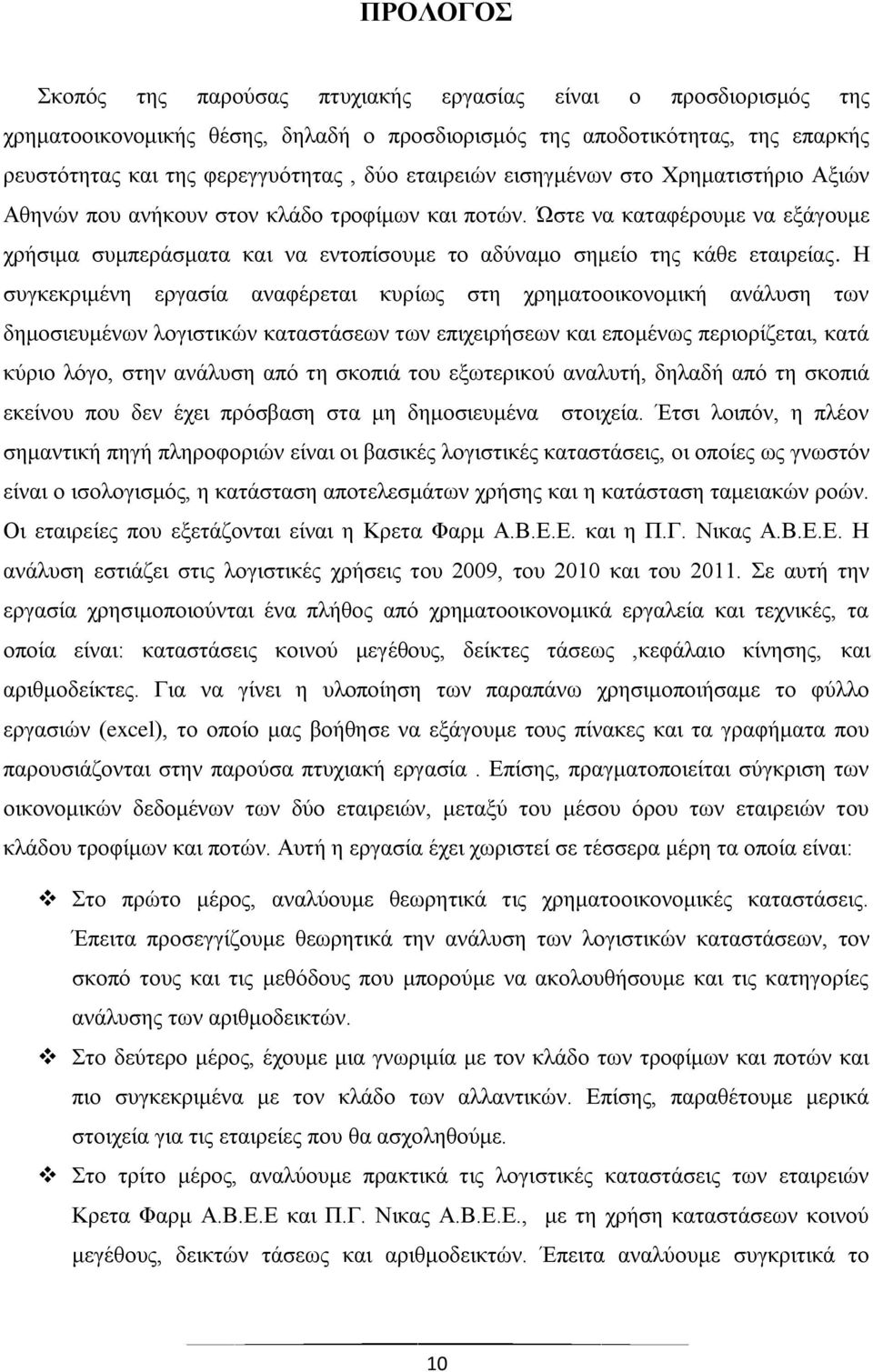 ΠΡΟΛΟΓΟΣ

Σκοπός της παρούσας πτυχιακής εργασίας είναι ο προσδιορισμός της χρηματοοικονομικής θέσης, δηλαδή ο προσδιορισμός της αποδοτικότητας, της επαρκής ρευστότητας και της φερεγγυότητας , δύο εταιρειών εισηγμένων στο Χρηματιστήριο Αξιών Αθηνών που ανήκουν στον κλάδο τροφίμων και ποτών. Ώστε να καταφέρουμε να εξάγουμε χρήσιμα συμπεράσματα και να εντοπίσουμε το αδύναμο σημείο της κάθε εταιρείας. Η συγκεκριμένη εργασία αναφέρεται κυρίως στη χρηματοοικονομική ανάλυση των δημοσιευμένων λογιστικών καταστάσεων των επιχειρήσεων και επομένως περιορίζεται, κατά κύριο λόγο, στην ανάλυση από τη σκοπιά του εξωτερικού αναλυτή, δηλαδή από τη σκοπιά εκείνου που δεν έχει πρόσβαση στα μη δημοσιευμένα στοιχεία. Έτσι λοιπόν, η πλέον σημαντική πηγή πληροφοριών είναι οι βασικές λογιστικές καταστάσεις, οι οποίες ως γνωστόν είναι ο ισολογισμός, η κατάσταση αποτελεσμάτων χρήσης και η κατάσταση ταμειακών ροών. Οι εταιρείες που εξετάζονται είναι η Κρετα Φαρμ Α.Β.Ε.Ε. και η Π.Γ. Νικας Α.Β.Ε.Ε. Η ανάλυση εστιάζει στις λογιστικές χρήσεις του 2009, του 2010 και του 2011. Σε αυτή την εργασία χρησιμοποιούνται ένα πλήθος από χρηματοοικονομικά εργαλεία και τεχνικές, τα οποία είναι: καταστάσεις κοινού μεγέθους, δείκτες τάσεως ,κεφάλαιο κίνησης, και αριθμοδείκτες. Για να γίνει η υλοποίηση των παραπάνω χρησιμοποιήσαμε το φύλλο εργασιών (excel), το οποίο μας βοήθησε να εξάγουμε τους πίνακες και τα γραφήματα που παρουσιάζονται στην παρούσα πτυχιακή εργασία . Επίσης, πραγματοποιείται σύγκριση των οικονομικών δεδομένων των δύο εταιρειών, μεταξύ του μέσου όρου των εταιρειών του κλάδου τροφίμων και ποτών. Αυτή η εργασία έχει χωριστεί σε τέσσερα μέρη τα οποία είναι:

❖ Στο πρώτο μέρος, αναλύουμε θεωρητικά τις χρηματοοικονομικές καταστάσεις. Έπειτα προσεγγίζουμε θεωρητικά την ανάλυση των λογιστικών καταστάσεων, τον σκοπό τους και τις μεθόδους που μπορούμε να ακολουθήσουμε και τις κατηγορίες ανάλυσης των αριθμοδεικτών.

❖ Στο δεύτερο μέρος, έχουμε μια γνωριμία με τον κλάδο των τροφίμων και ποτών και πιο συγκεκριμένα με τον κλάδο των αλλαντικών. Επίσης, παραθέτουμε μερικά στοιχεία για τις εταιρείες που θα ασχοληθούμε.

❖ Στο τρίτο μέρος, αναλύουμε πρακτικά τις λογιστικές καταστάσεις των εταιρειών Κρετα Φαρμ Α.Β.Ε.Ε και Π.Γ. Νικας Α.Β.Ε.Ε., με τη χρήση καταστάσεων κοινού μεγέθους, δεικτών τάσεως και αριθμοδεικτών. Έπειτα αναλύουμε συγκριτικά το

10